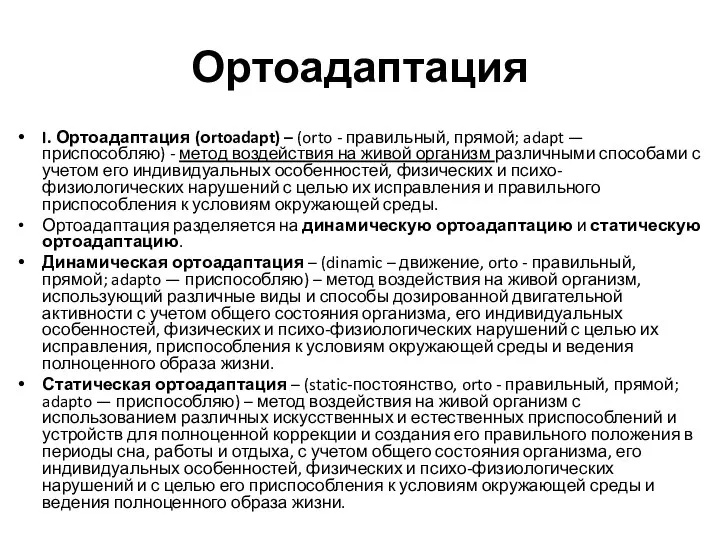 Ортоадаптация

• I. Ортоадаптация (ortoadapt) – (orto - правильный, прямой; adapt — приспособляю) - метод воздействия на живой организм различными способами с учетом его индивидуальных особенностей, физических и психо-физиологических нарушений с целью их исправления и правильного приспособления к условиям окружающей среды.

• Ортоадаптация разделяется на динамическую ортоадаптацию и статическую ортоадаптацию.

• Динамическая ортоадаптация – (dinamic – движение, orto - правильный, прямой; adapto — приспособляю) – метод воздействия на живой организм, использующий различные виды и способы дозированной двигательной активности с учетом общего состояния организма, его индивидуальных особенностей, физических и психо-физиологических нарушений с целью их исправления, приспособления к условиям окружающей среды и ведения полноценного образа жизни.

• Статическая ортоадаптация – (static-постоянство, orto - правильный, прямой; adapto — приспособляю) – метод воздействия на живой организм с использованием различных искусственных и естественных приспособлений и устройств для полноценной коррекции и создания его правильного положения в периоды сна, работы и отдыха, с учетом общего состояния организма, его индивидуальных особенностей, физических и психо-физиологических нарушений и с целью его приспособления к условиям окружающей среды и ведения полноценного образа жизни.